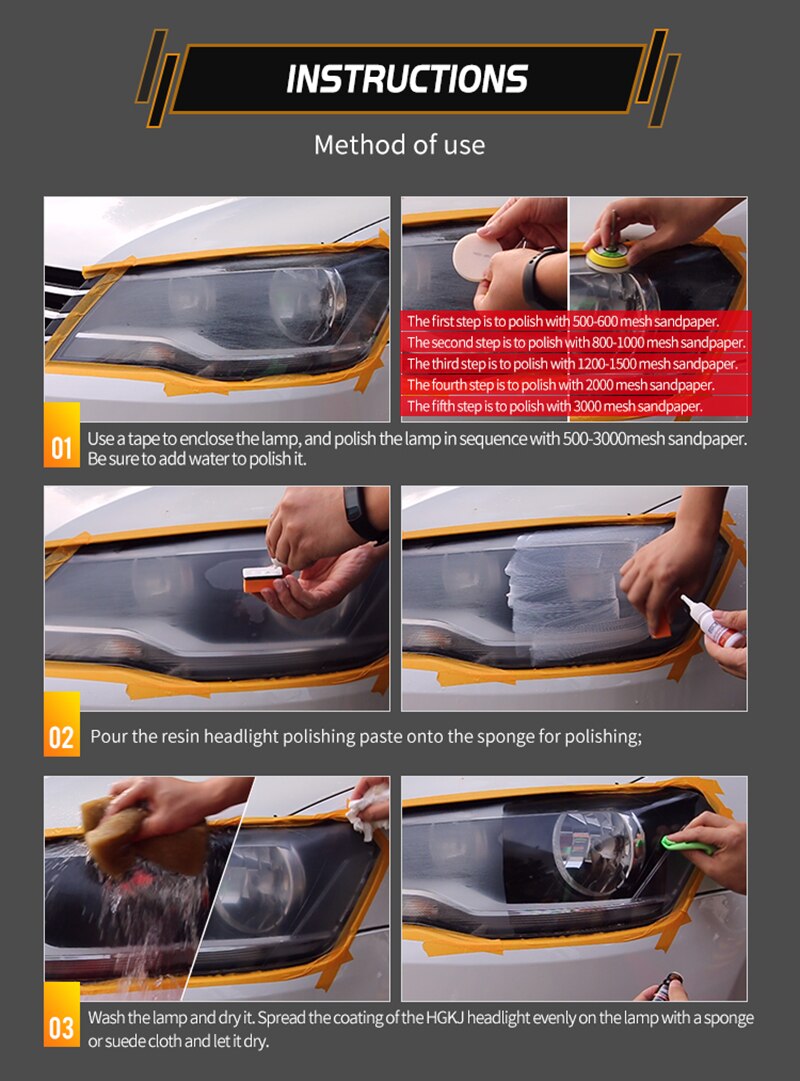 INSTRUCTIONS

Method of use

The first step is to polish with 500-600 mesh sandpaper.
The second step is to polish with 800-1000 mesh sandpaper.
The third step is to polish with 1200-1500 mesh sandpaper.
The fourth step is to polish with 2000 mesh sandpaper.
The fifth step is to polish with 3000 mesh sandpaper.

01 Use a tape to enclose the lamp, and polish the lamp in sequence with 500-3000mesh sandpaper. Be sure to add water to polish it.

02 Pour the resin headlight polishing paste onto the sponge for polishing;

03 Wash the lamp and dry it. Spread the coating of the HGKJ headlight evenly on the lamp with a sponge or suede cloth and let it dry.